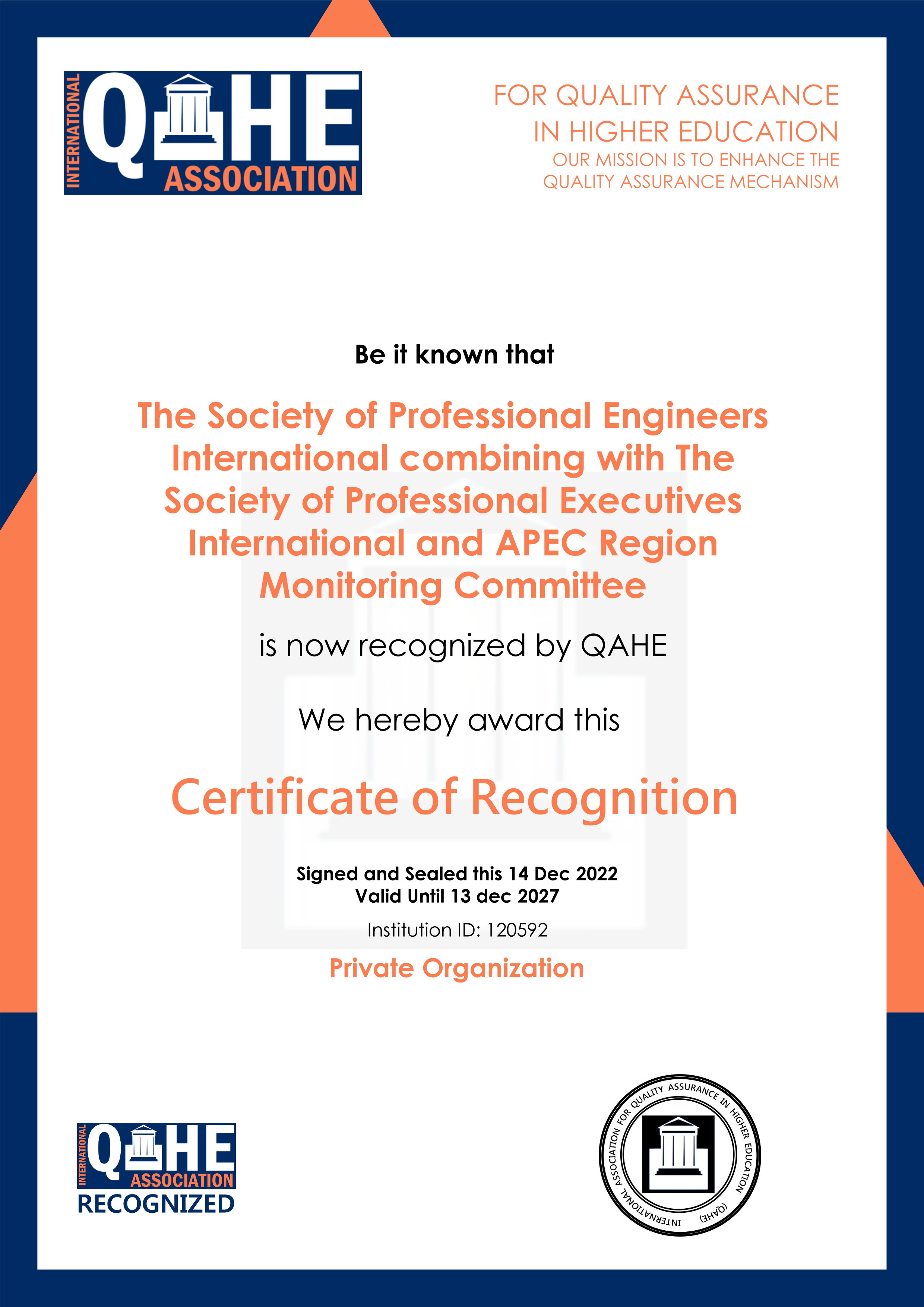 INTERNATIONAL QAHE ASSOCIATION

FOR QUALITY ASSURANCE IN HIGHER EDUCATION
OUR MISSION IS TO ENHANCE THE QUALITY ASSURANCE MECHANISM

Be it known that

The Society of Professional Engineers International combining with The Society of Professional Executives International and APEC Region Monitoring Committee

is now recognized by QAHE

We hereby award this

Certificate of Recognition

Signed and Sealed this 14 Dec 2022
Valid Until 13 dec 2027

Institution ID: 120592

Private Organization

INTERNATIONAL QAHE ASSOCIATION
RECOGNIZED

INTERNATIONAL ASSOCIATION FOR QUALITY ASSURANCE IN HIGHER EDUCATION (QAHE)